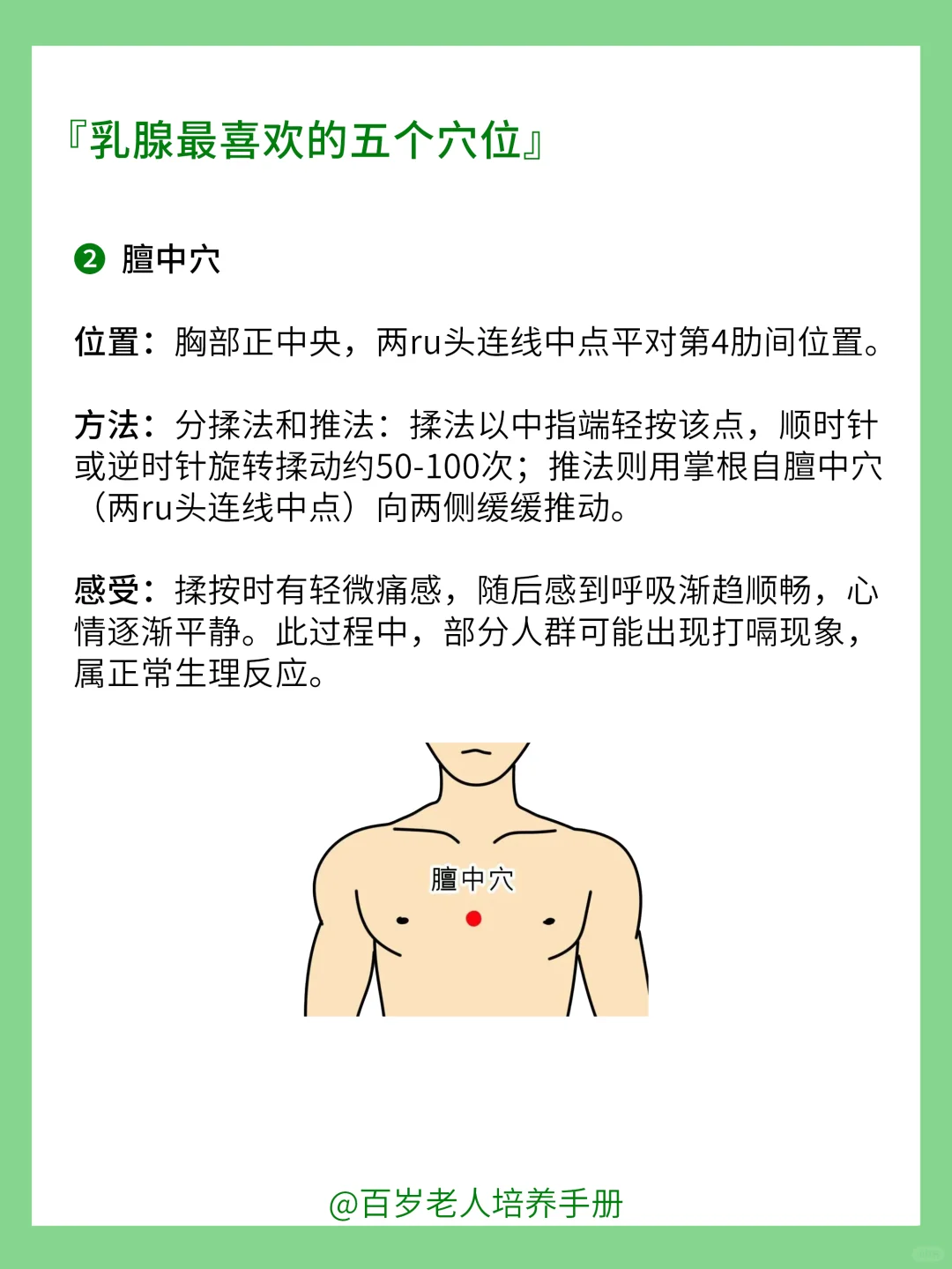 『乳腺最喜欢的五个穴位』

❷ 膻中穴

位置：胸部正中央，两ru头连线中点平对第4肋间位置。

方法：分揉法和推法：揉法以中指端轻按该点，顺时针或逆时针旋转揉动约50-100次；推法则用掌根自膻中穴（两ru头连线中点）向两侧缓缓推动。

感受：揉按时有轻微痛感，随后感到呼吸渐趋顺畅，心情逐渐平静。此过程中，部分人群可能出现打嗝现象，属正常生理反应。

膻中穴

@百岁老人培养手册